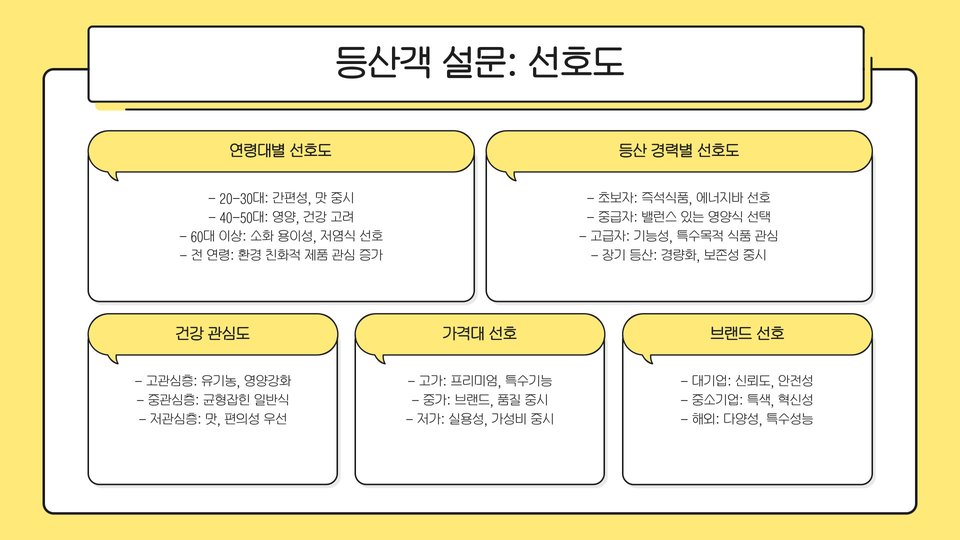 등산객 설문: 선호도

연령대별 선호도

- 20-30대: 간편성, 맛 중시
- 40-50대: 영양, 건강 고려
- 60대 이상: 소화 용이성, 저염식 선호
- 전 연령: 환경 친화적 제품 관심 증가

등산 경력별 선호도

- 초보자: 즉석식품, 에너지바 선호
- 중급자: 밸런스 있는 영양식 선택
- 고급자: 기능성, 특수목적 식품 관심
- 장기 등산: 경량화, 보존성 중시

건강 관심도

- 고관심층: 유기농, 영양강화
- 중관심층: 균형잡힌 일반식
- 저관심층: 맛, 편의성 우선

가격대 선호

- 고가: 프리미엄, 특수기능
- 중가: 브랜드, 품질 중시
- 저가: 실용성, 가성비 중시

브랜드 선호

- 대기업: 신뢰도, 안전성
- 중소기업: 특색, 혁신성
- 해외: 다양성, 특수성능